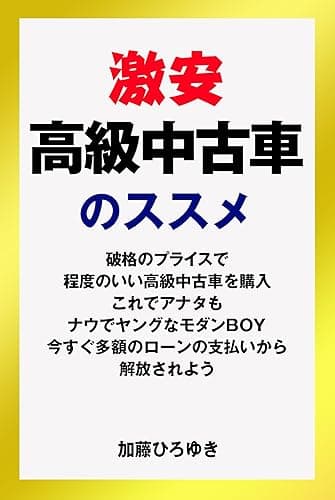 激安
高級中古車
のススメ

破格のプライスで
程度のいい高級中古車を購入
これでアナタも
ナウでヤングなモダンBOY
今すぐ多額のローンの支払いから
解放されよう

加藤ひろゆき